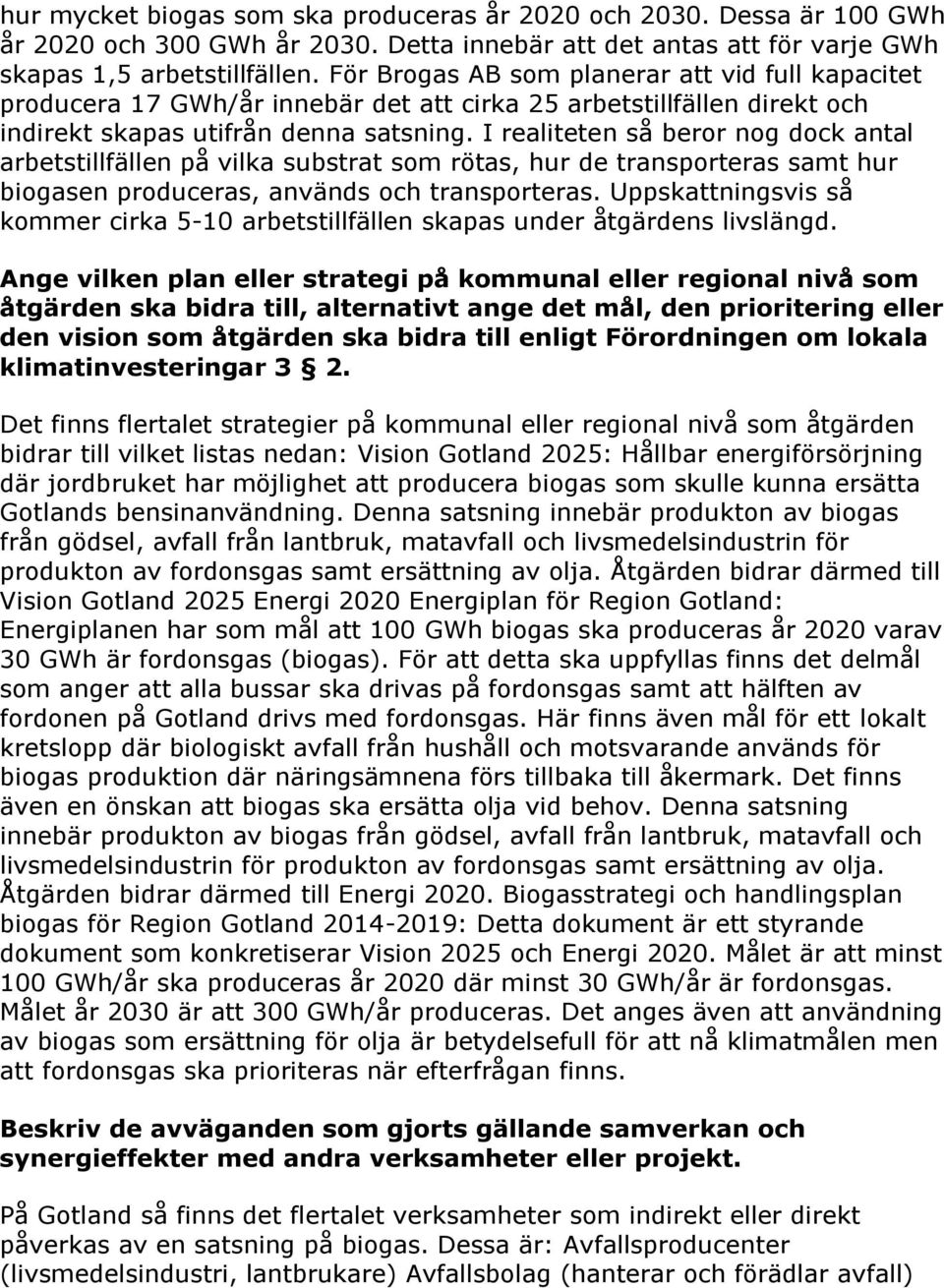 hur mycket biogas som ska produceras år 2020 och 2030. Dessa är 100 GWh år 2020 och 300 GWh år 2030. Detta innebär att det antas att för varje GWh skapas 1,5 arbetstillfällen. För Brogas AB som planerar att vid full kapacitet producera 17 GWh/år innebär det att cirka 25 arbetstillfällen direkt och indirekt skapas utifrån denna satsning. I realiteten så beror nog dock antal arbetstillfällen på vilka substrat som rötas, hur de transporteras samt hur biogasen produceras, används och transporteras. Uppskattningsvis så kommer cirka 5-10 arbetstillfällen skapas under åtgärdens livslängd.

Ange vilken plan eller strategi på kommunal eller regional nivå som åtgärden ska bidra till, alternativt ange det mål, den prioritering eller den vision som åtgärden ska bidra till enligt Förordningen om lokala klimatinvesteringar 3 § 2.

Det finns flertalet strategier på kommunal eller regional nivå som åtgärden bidrar till vilket listas nedan: Vision Gotland 2025: Hållbar energiförsörjning där jordbruket har möjlighet att producera biogas som skulle kunna ersätta Gotlands bensinanvändning. Denna satsning innebär produkton av biogas från gödsel, avfall från lantbruk, matavfall och livsmedelsindustrin för produkton av fordonsgas samt ersättning av olja. Åtgärden bidrar därmed till Vision Gotland 2025 Energi 2020 Energiplan för Region Gotland: Energiplanen har som mål att 100 GWh biogas ska produceras år 2020 varav 30 GWh är fordonsgas (biogas). För att detta ska uppfyllas finns det delmål som anger att alla bussar ska drivas på fordonsgas samt att hälften av fordonen på Gotland drivs med fordonsgas. Här finns även mål för ett lokalt kretslopp där biologiskt avfall från hushåll och motsvarande används för biogas produktion där näringsämnena förs tillbaka till åkermark. Det finns även en önskan att biogas ska ersätta olja vid behov. Denna satsning innebär produkton av biogas från gödsel, avfall från lantbruk, matavfall och livsmedelsindustrin för produkton av fordonsgas samt ersättning av olja. Åtgärden bidrar därmed till Energi 2020. Biogasstrategi och handlingsplan biogas för Region Gotland 2014-2019: Detta dokument är ett styrande dokument som konkretiserar Vision 2025 och Energi 2020. Målet är att minst 100 GWh/år ska produceras år 2020 där minst 30 GWh/år är fordonsgas. Målet år 2030 är att 300 GWh/år produceras. Det anges även att användning av biogas som ersättning för olja är betydelsefull för att nå klimatmålen men att fordonsgas ska prioriteras när efterfrågan finns.

Beskriv de avväganden som gjorts gällande samverkan och synergieffekter med andra verksamheter eller projekt.

På Gotland så finns det flertalet verksamheter som indirekt eller direkt påverkas av en satsning på biogas. Dessa är: Avfallsproducenter (livsmedelsindustri, lantbrukare) Avfallsbolag (hanterar och förädlar avfall)